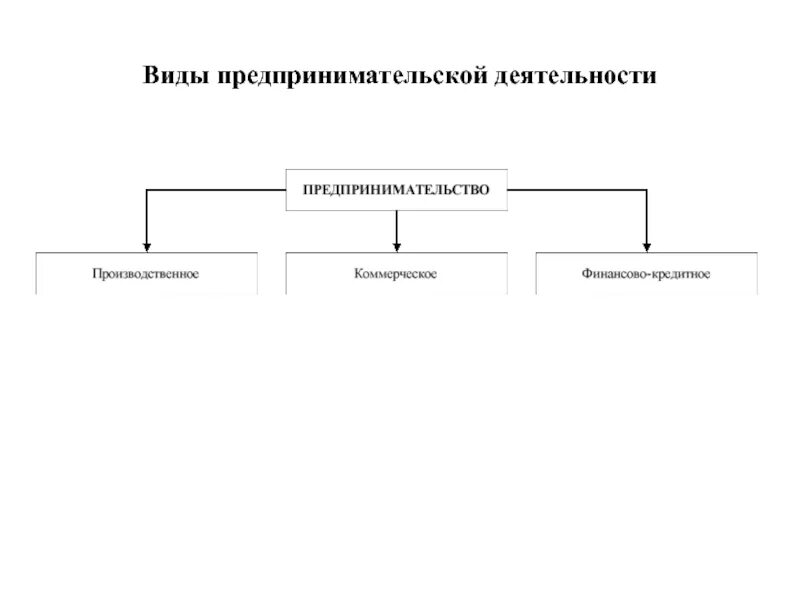 Виды предпринимательской деятельности

ПРЕДПРИНИМАТЕЛЬСТВО

Производственное

Коммерческое

Финансово-кредитное